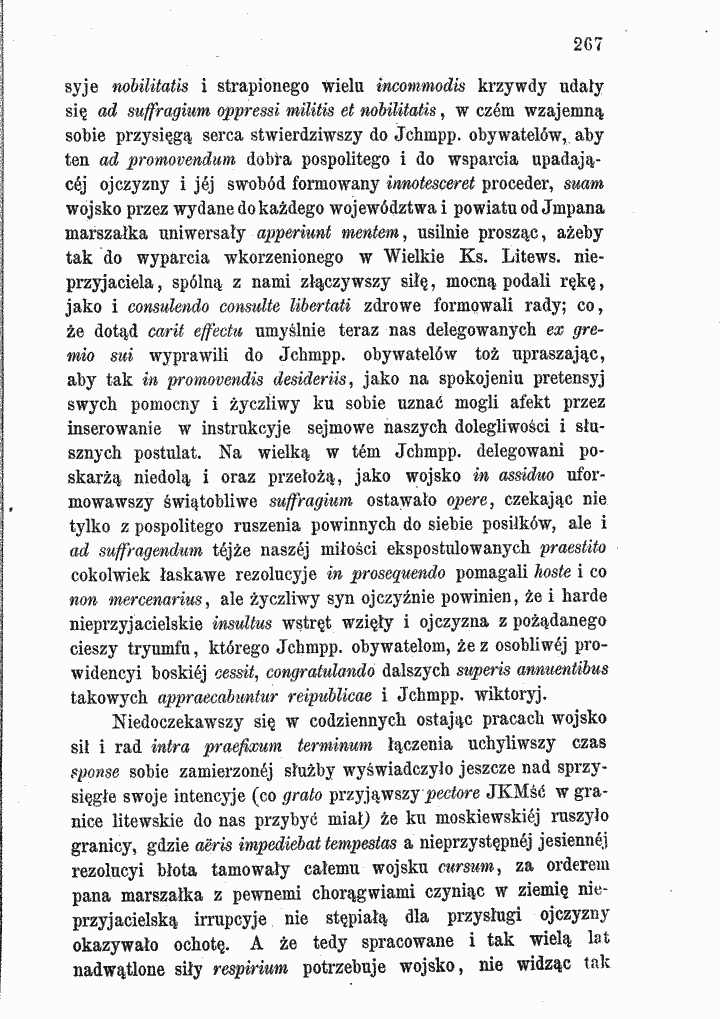 267

syje nobilitatis i strapionego wielu incommodis krzywdy udały się ad suffragium oppressi militis et nobilitatis, w czém wzajemną sobie przysięgą serca stwierdziwszy do Jchmpp. obywatelów, aby ten ad promovendum dobra pospolitego i do wsparcia upadającéj ojczyzny i jéj swobód formowany innotesceret proceder, suam wojsko przez wydane do każdego województwa i powiatu od Jmpana marszałka uniwersały apperiunt mentem, usilnie prosząc, ażeby tak do wyparcia wkorzenionego w Wielkie Ks. Litews. nieprzyjaciela, spólną z nami złączywszy siłę, mocną podali rękę, jako i consulendo consulte libertati zdrowe formowali rady; co, że dotąd carit effectu umyślnie teraz nas delegowanych ex gremio sui wyprawili do Jchmpp. obywatelów toż upraszając, aby tak in promovendis desideriis, jako na spokojeniu pretensyj swych pomocny i życzliwy ku sobie uznać mogli afekt przez inserowanie w instrukcyje sejmowe naszych dolegliwości i słusznych postulat. Na wielką w tém Jchmpp. delegowani poskarżą niedolą i oraz przełożą, jako wojsko in assiduo uformowawszy świątobliwe suffragium ostawało opere, czekając nie tylko z pospolitego ruszenia powinnych do siebie posiłków, ale i ad suffragendum téjże naszéj miłości ekspostulowanych praestito cokolwiek łaskawe rezolucyje in prosequendo pomagali hoste i co non mercenarius, ale życzliwy syn ojczyźnie powinien, że i harde nieprzyjacielskie insultus wstręt wzięły i ojczyzna z pożądanego cieszy tryumfu, którego Jchmpp. obywatelom, że z osobliwéj prowidencyi boskiéj cessit, congratulando dalszych superis annuentibus takowych appraecabuntur reipublicae i Jchmpp. wiktoryj.

Niedoczekawszy się w codziennych ostając pracach wojsko sił i rad intra praefixum terminum łączenia uchyliwszy czas sponse sobie zamierzonéj służby wyświadczyło jeszcze nad sprzysięgłe swoje intencyje (co grato przyjąwszy pectore JKMść w granice litewskie do nas przybyć miał) że ku moskiewskiéj ruszyło granicy, gdzie aëris impediebat tempestas a nieprzystępnéj jesiennéj rezolucyi błota tamowały całemu wojsku cursum, za orderem pana marszałka z pewnemi chorągwiami czyniąc w ziemię nieprzyjacielską irrupcyje nie stępiałą dla przysługi ojczyzny okazywało ochotę. A że tedy spracowane i tak wielą lat nadwątlone siły respirium potrzebuje wojsko, nie widząc tak